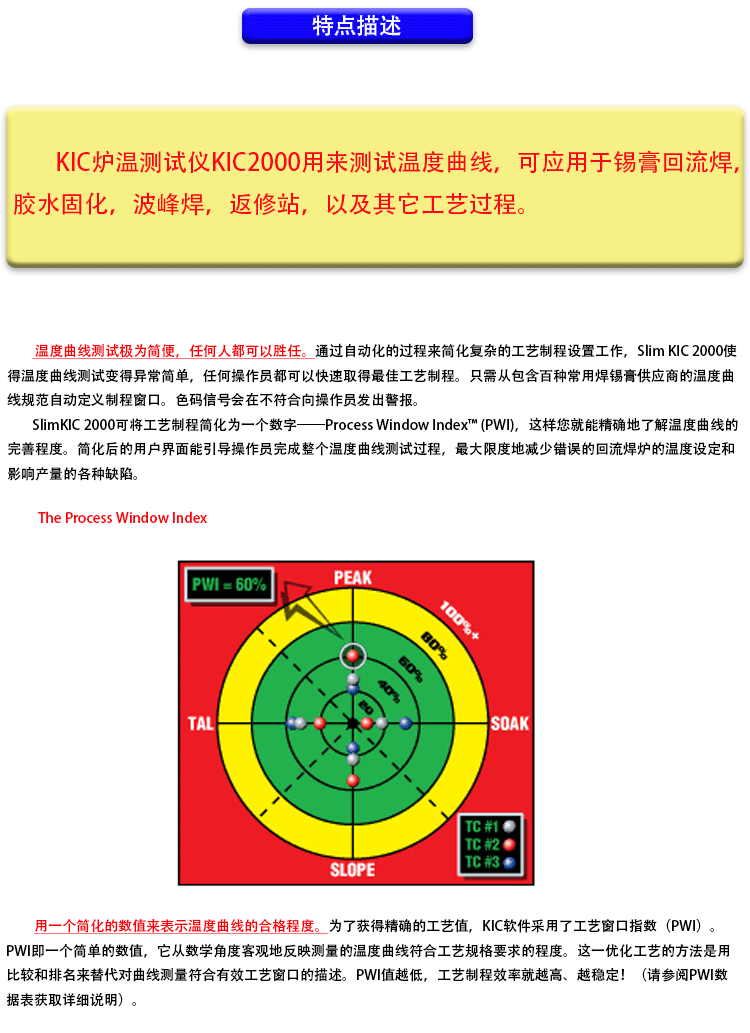 特点描述

KIC炉温测试仪KIC2000用来测试温度曲线，可应用于锡膏回流焊，胶水固化，波峰焊，返修站，以及其它工艺过程。

温度曲线测试极为简便，任何人都可以胜任。通过自动化的过程来简化复杂的工艺制程设置工作，Slim KIC 2000使得温度曲线测试变得异常简单，任何操作员都可以快速取得最佳工艺制程。只需从包含百种常用焊锡膏供应商的温度曲线规范自动定义制程窗口。色码信号会在不符合向操作员发出警报。

SlimKIC 2000可将工艺制程简化为一个数字——Process Window Index™ (PWI)，这样您就能精确地了解温度曲线的完善程度。简化后的用户界面能引导操作员完成整个温度曲线测试过程，最大限度地减少错误的回流焊炉的温度设定和影响产量的各种缺陷。

The Process Window Index

PWI = 60%

PEAK

100%+

80%

60%

40%

20

TAL

SOAK

SLOPE

TC #1

TC #2

TC #3

用一个简化的数值来表示温度曲线的合格程度。为了获得精确的工艺值，KIC软件采用了工艺窗口指数（PWI）。PWI即一个简单的数值，它从数学角度客观地反映测量的温度曲线符合工艺规格要求的程度。这一优化工艺的方法是用比较和排名来替代对曲线测量符合有效工艺窗口的描述。PWI值越低，工艺制程效率就越高、越稳定！（请参阅PWI数据表获取详细说明）。